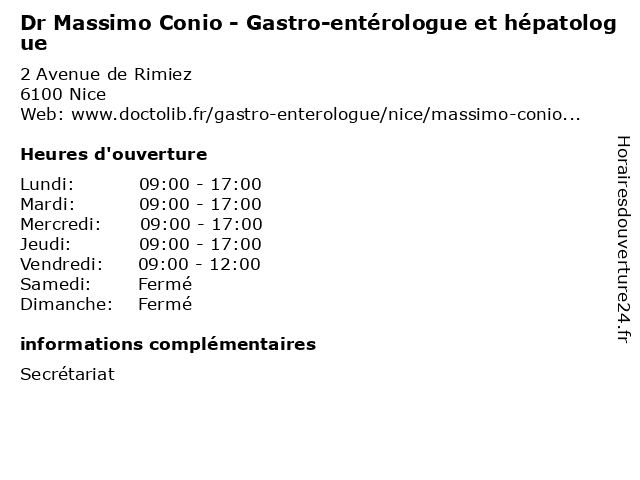 Dr Massimo Conio - Gastro-entérologue et hépatologue

2 Avenue de Rimiez
6100 Nice
Web: www.doctolib.fr/gastro-enterologue/nice/massimo-conio...

Heures d'ouverture

| | |
|---|---|
| Lundi: | 09:00 - 17:00 |
| Mardi: | 09:00 - 17:00 |
| Mercredi: | 09:00 - 17:00 |
| Jeudi: | 09:00 - 17:00 |
| Vendredi: | 09:00 - 12:00 |
| Samedi: | Fermé |
| Dimanche: | Fermé |

informations complémentaires

Secrétariat

Horairesdouverture24.fr